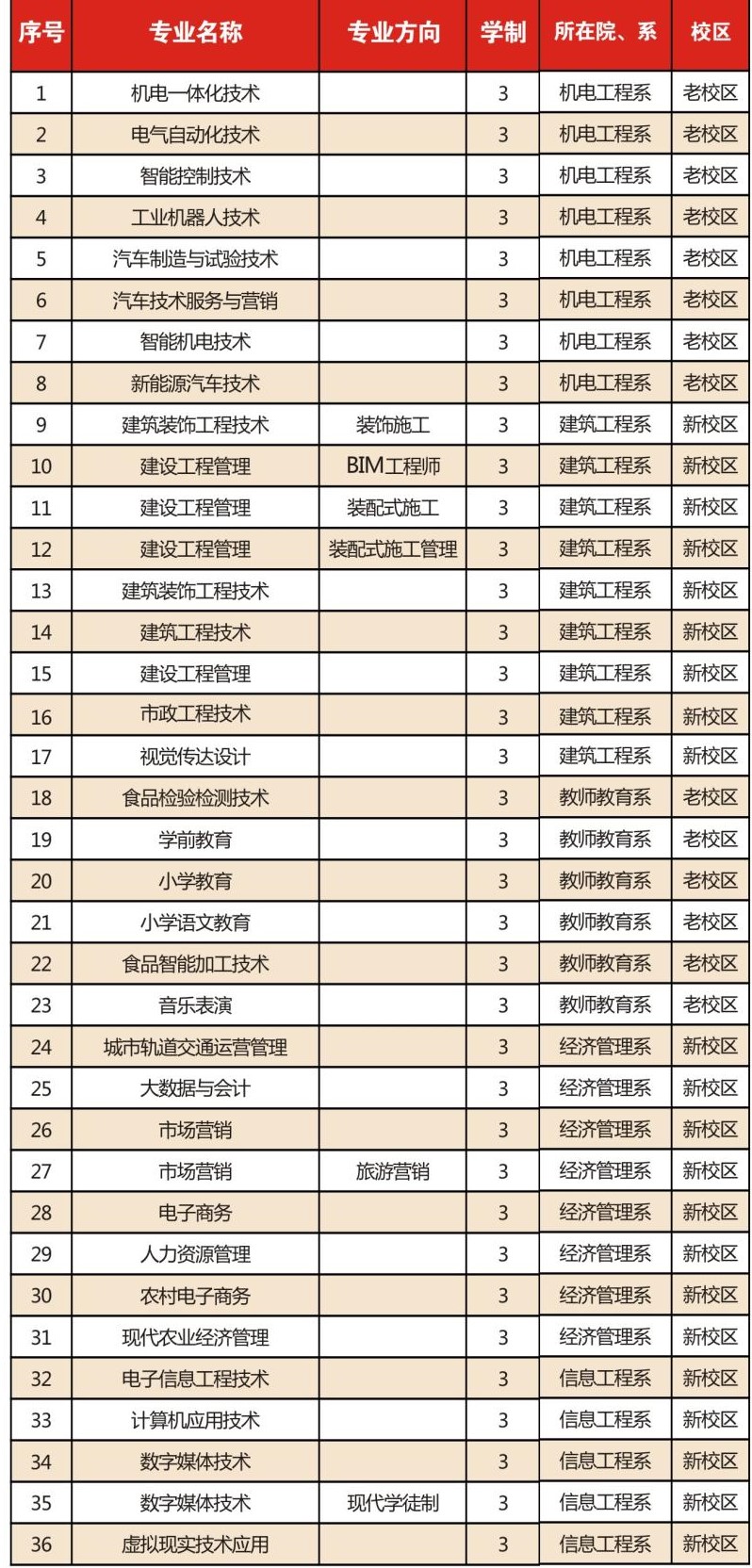 | 序号 | 专业名称 | 专业方向 | 学制 | 所在院、系 | 校区 |
|---|---|---|---|---|---|
| 1 | 机电一体化技术 | | 3 | 机电工程系 | 老校区 |
| 2 | 电气自动化技术 | | 3 | 机电工程系 | 老校区 |
| 3 | 智能控制技术 | | 3 | 机电工程系 | 老校区 |
| 4 | 工业机器人技术 | | 3 | 机电工程系 | 老校区 |
| 5 | 汽车制造与试验技术 | | 3 | 机电工程系 | 老校区 |
| 6 | 汽车技术服务与营销 | | 3 | 机电工程系 | 老校区 |
| 7 | 智能机电技术 | | 3 | 机电工程系 | 老校区 |
| 8 | 新能源汽车技术 | | 3 | 机电工程系 | 老校区 |
| 9 | 建筑装饰工程技术 | 装饰施工 | 3 | 建筑工程系 | 新校区 |
| 10 | 建设工程管理 | BIM工程师 | 3 | 建筑工程系 | 新校区 |
| 11 | 建设工程管理 | 装配式施工 | 3 | 建筑工程系 | 新校区 |
| 12 | 建设工程管理 | 装配式施工管理 | 3 | 建筑工程系 | 新校区 |
| 13 | 建筑装饰工程技术 | | 3 | 建筑工程系 | 新校区 |
| 14 | 建筑工程技术 | | 3 | 建筑工程系 | 新校区 |
| 15 | 建设工程管理 | | 3 | 建筑工程系 | 新校区 |
| 16 | 市政工程技术 | | 3 | 建筑工程系 | 新校区 |
| 17 | 视觉传达设计 | | 3 | 建筑工程系 | 新校区 |
| 18 | 食品检验检测技术 | | 3 | 教师教育系 | 老校区 |
| 19 | 学前教育 | | 3 | 教师教育系 | 老校区 |
| 20 | 小学教育 | | 3 | 教师教育系 | 老校区 |
| 21 | 小学语文教育 | | 3 | 教师教育系 | 老校区 |
| 22 | 食品智能加工技术 | | 3 | 教师教育系 | 老校区 |
| 23 | 音乐表演 | | 3 | 教师教育系 | 老校区 |
| 24 | 城市轨道交通运营管理 | | 3 | 经济管理系 | 新校区 |
| 25 | 大数据与会计 | | 3 | 经济管理系 | 新校区 |
| 26 | 市场营销 | | 3 | 经济管理系 | 新校区 |
| 27 | 市场营销 | 旅游营销 | 3 | 经济管理系 | 新校区 |
| 28 | 电子商务 | | 3 | 经济管理系 | 新校区 |
| 29 | 人力资源管理 | | 3 | 经济管理系 | 新校区 |
| 30 | 农村电子商务 | | 3 | 经济管理系 | 新校区 |
| 31 | 现代农业经济管理 | | 3 | 经济管理系 | 新校区 |
| 32 | 电子信息工程技术 | | 3 | 信息工程系 | 新校区 |
| 33 | 计算机应用技术 | | 3 | 信息工程系 | 新校区 |
| 34 | 数字媒体技术 | | 3 | 信息工程系 | 新校区 |
| 35 | 数字媒体技术 | 现代学徒制 | 3 | 信息工程系 | 新校区 |
| 36 | 虚拟现实技术应用 | | 3 | 信息工程系 | 新校区 |